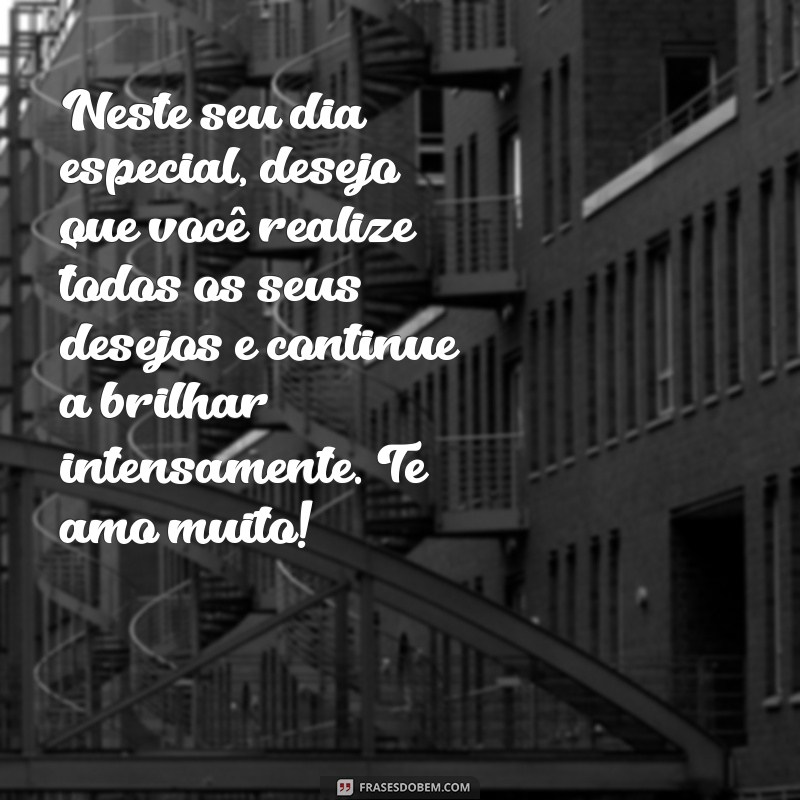 Neste seu dia especial, desejo que você realize todos os seus desejos e continue a brilhar intensamente. Te amo muito!

FRASESDOBEM.COM